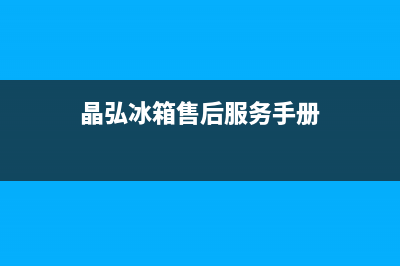 晶弘冰箱售后服务手册